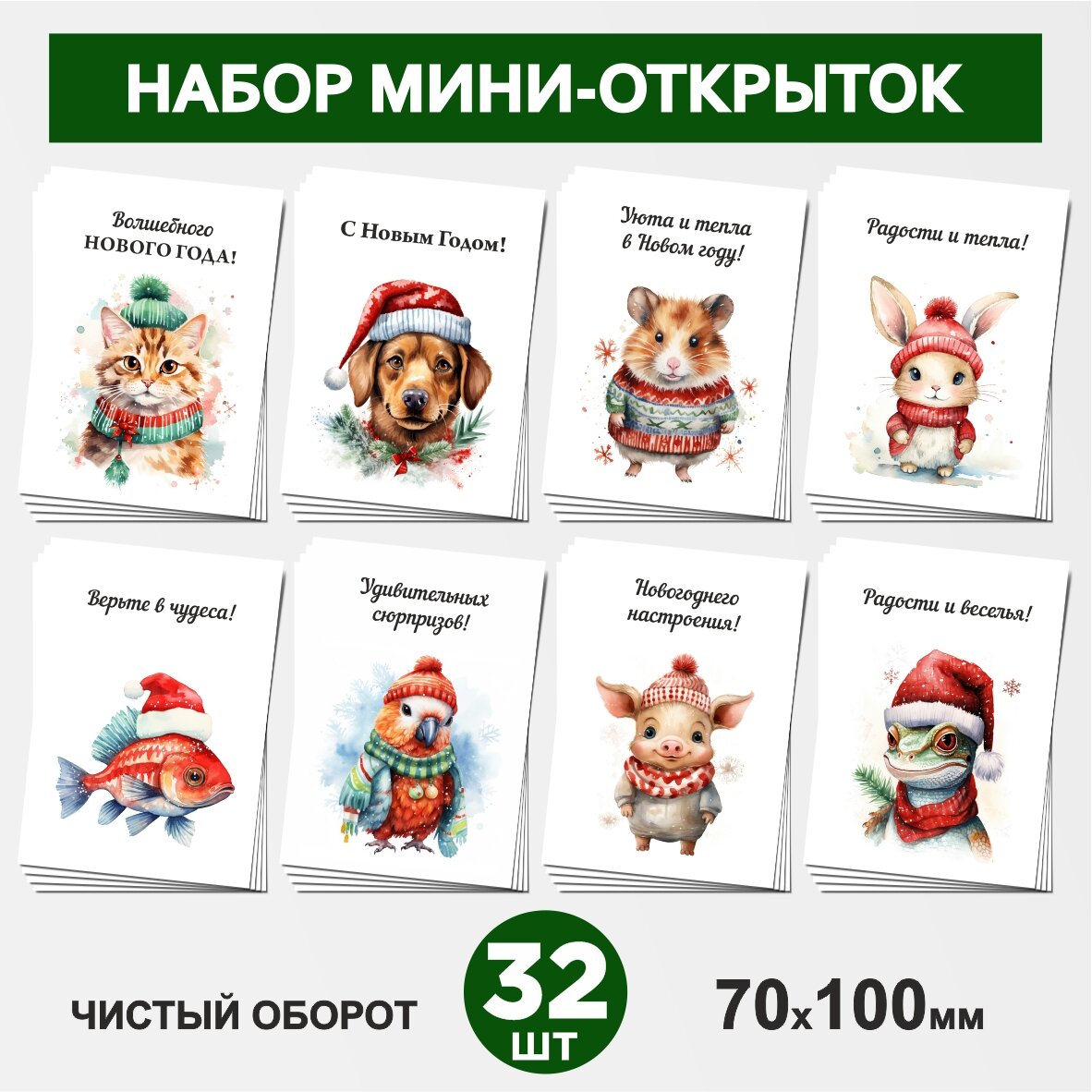 НАБОР МИНИ-ОТКРЫТОК

Волшебного НОВОГО ГОДА!

С Новым Годом!

Уюта и тепла в Новом году!

Радости и тепла!

Верьте в чудеса!

Удивительных сюрпризов!

Новогоднего настроения!

Радости и веселья!

ЧИСТЫЙ ОБОРОТ

32 ШТ

70х100мм